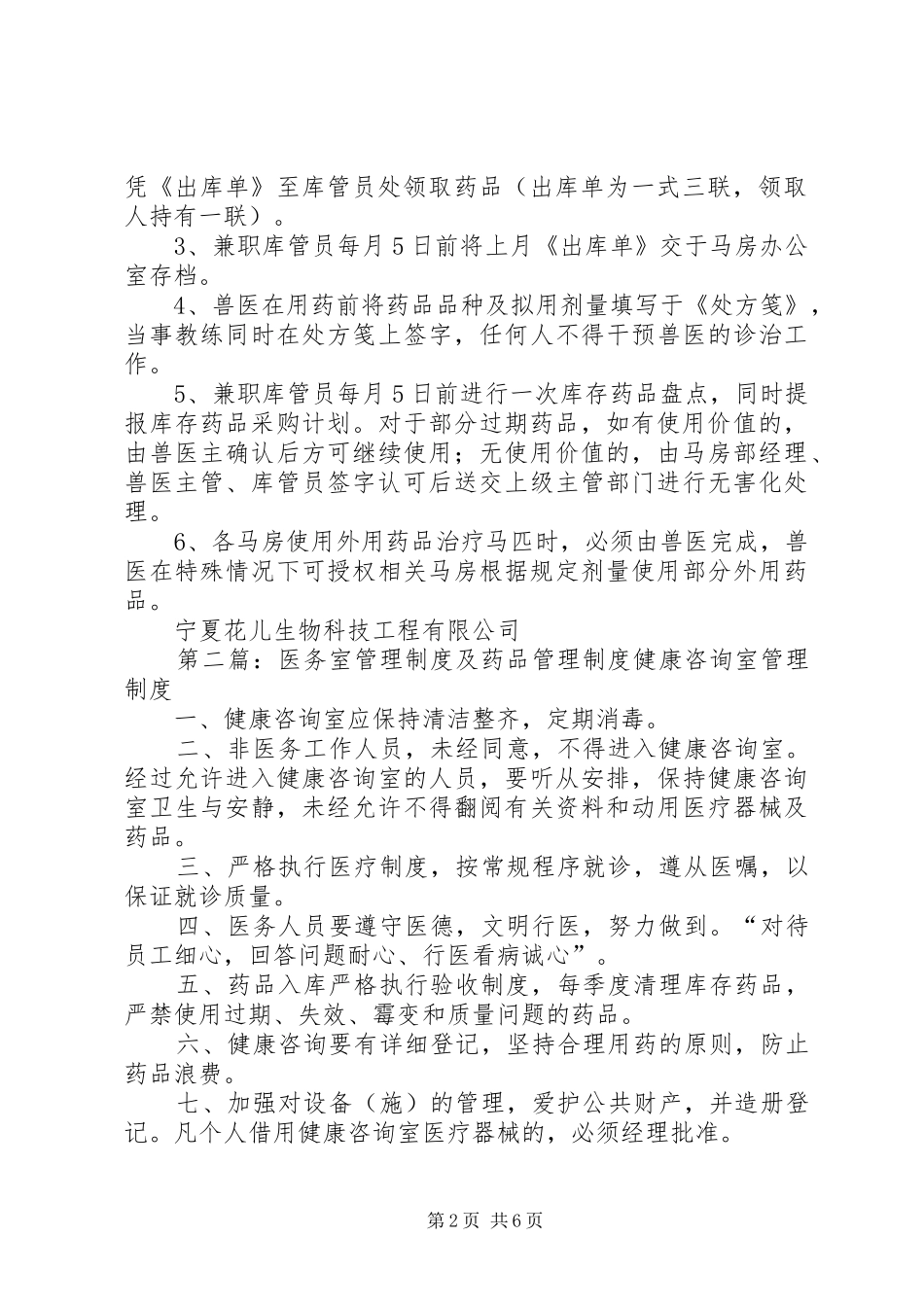 凭《出库单》至库管员处领取药品（出库单为一式三联，领取人持有一联）。

3、兼职库管员每月5日前将上月《出库单》交于马房办公室存档。

4、兽医在用药前将药品品种及拟用剂量填写于《处方笺》，当事教练同时在处方笺上签字，任何人不得干预兽医的诊治工作。

5、兼职库管员每月5日前进行一次库存药品盘点，同时提报库存药品采购计划。对于部分过期药品，如有使用价值的，由兽医主确认后方可继续使用；无使用价值的，由马房部经理、兽医主管、库管员签字认可后送交上级主管部门进行无害化处理。

6、各马房使用外用药品治疗马匹时，必须由兽医完成，兽医在特殊情况下可授权相关马房根据规定剂量使用部分外用药品。

宁夏花儿生物科技工程有限公司

第二篇：医务室管理制度及药品管理制度健康咨询室管理制度

一、健康咨询室应保持清洁整齐，定期消毒。

二、非医务工作人员，未经同意，不得进入健康咨询室。经过允许进入健康咨询室的人员，要听从安排，保持健康咨询室卫生与安静，未经允许不得翻阅有关资料和动用医疗器械及药品。

三、严格执行医疗制度，按常规程序就诊，遵从医嘱，以保证就诊质量。

四、医务人员要遵守医德，文明行医，努力做到。“对待员工细心，回答问题耐心、行医看病诚心”。

五、药品入库严格执行验收制度，每季度清理库存药品，严禁使用过期、失效、霉变和质量问题的药品。

六、健康咨询要有详细登记，坚持合理用药的原则，防止药品浪费。

七、加强对设备（施）的管理，爱护公共财产，并造册登记。凡个人借用健康咨询室医疗器械的，必须经理批准。

第2页 共6页